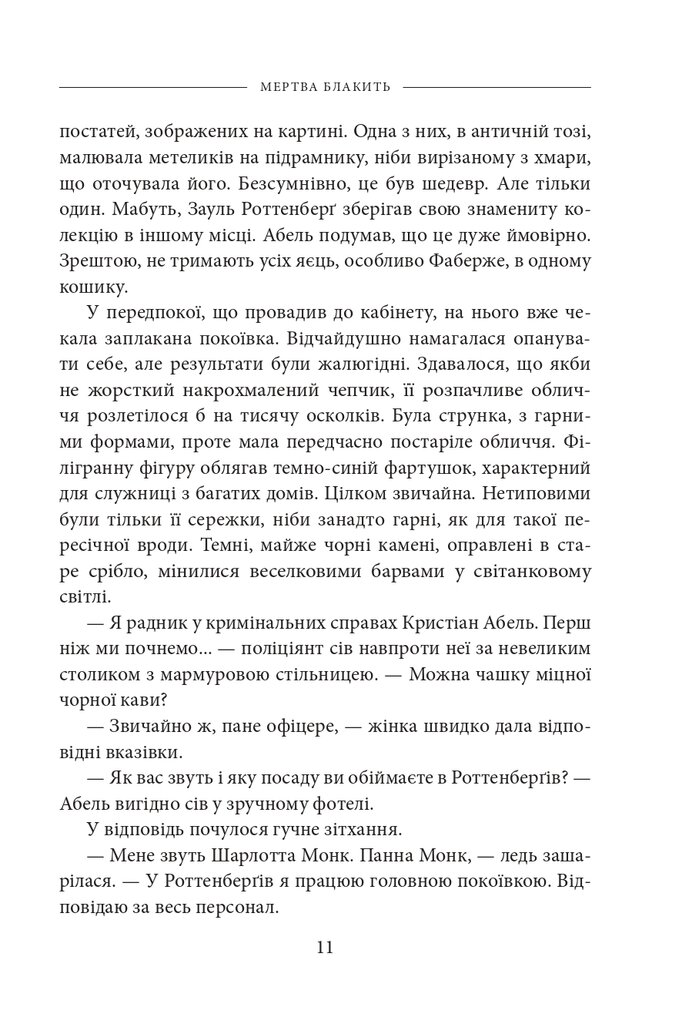 МЕРТВА БЛАКИТЬ

постатей, зображених на картині. Одна з них, в античній тозі, малювала метеликів на підрамнику, ніби вирізаному з хмари, що оточувала його. Безсумнівно, це був шедевр. Але тільки один. Мабуть, Зауль Роттенберґ зберігав свою знамениту колекцію в іншому місці. Абель подумав, що це дуже ймовірно. Зрештою, не тримають усіх яєць, особливо Фаберже, в одному кошику.

У передпокої, що провадив до кабінету, на нього вже чекала заплакана покоївка. Відчайдушно намагалася опанувати себе, але результати були жалюгідні. Здавалося, що якби не жорсткий накрохмалений чепчик, її розпачливе обличчя розлетілося б на тисячу осколків. Була струнка, з гарними формами, проте мала передчасно постаріле обличчя. Філігранну фігуру облягав темно-синій фартушок, характерний для служниці з багатих домів. Цілком звичайна. Нетиповими були тільки її сережки, ніби занадто гарні, як для такої пересічної вроди. Темні, майже чорні камені, оправлені в старе срібло, мінилися веселковими барвами у світанковому світлі.

— Я радник у кримінальних справах Кристіан Абель. Перш ніж ми почнемо... — поліціянт сів навпроти неї за невеликим столиком з мармуровою стільницею. — Можна чашку міцної чорної кави?

— Звичайно ж, пане офіцере, — жінка швидко дала відповідні вказівки.

— Як вас звуть і яку посаду ви обіймаєте в Роттенберґів? — Абель вигідно сів у зручному фотелі.

У відповідь почулося гучне зітхання.

— Мене звуть Шарлотта Монк. Панна Монк, — ледь зашарілася. — У Роттенберґів я працюю головною покоївкою. Відповідаю за весь персонал.

11